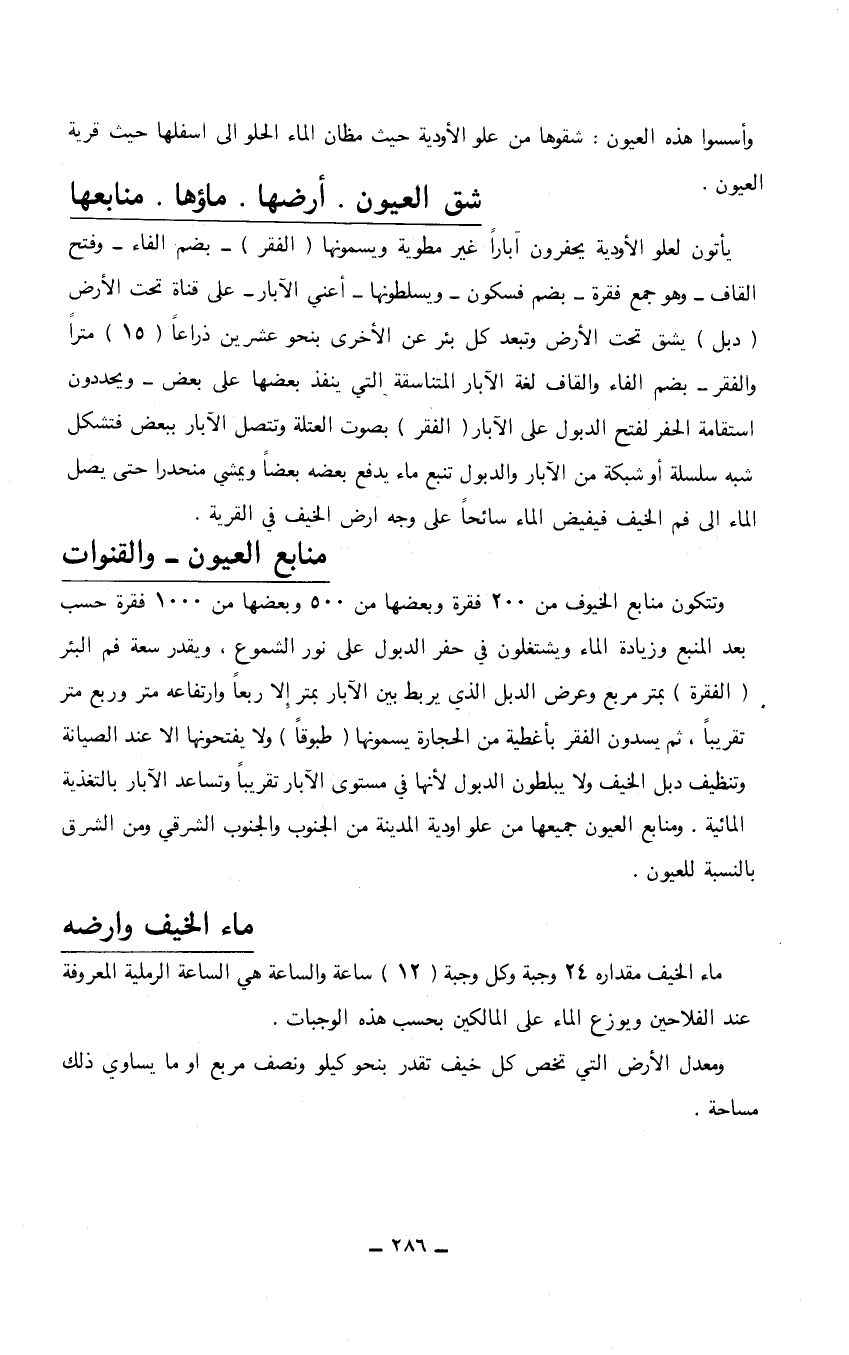 وأسسوا هذه العيون : شقوها من علو الأودية حيث مظان الماء الحلو الى اسفلها حيث قرية العيون .

شق العيون . أرضها . ماؤها . منابعها

يأتون لعلو الأودية يحفرون آباراً غير مطوية ويسمونها ( الفقر ) ـ بضم الفاء ـ وفتح القاف ـ وهو جمع فقرة ـ بضم فسكون ـ ويسلطونها ـ أعني الآبار ـ على قناة تحت الأرض ( دبل ) يشق تحت الأرض وتبعد كل بئر عن الأخرى بنحو عشرين ذراعاً ( ١٥ ) متراً والفقر ـ بضم الفاء والقاف لغة الآبار المتناسقة التي ينفذ بعضها على بعض ـ ويحددون استقامة الحفر لفتح الدبول على الآبار ( الفقر ) بصوت العتلة وتتصل الآبار ببعض فتشكل شبه سلسلة أو شبكة من الآبار والدبول تنبع ماء يدفع بعضه بعضاً ويمشي منحدرا حتى يصل الماء الى فم الخيف فيفيض الماء سائحاً على وجه ارض الخيف في القرية .

منابع العيون ـ والقنوات

وتتكون منابع الخيوف من ٢٠٠ فقرة وبعضها من ٥٠٠ وبعضها من ١٠٠٠ فقرة حسب بعد المنبع وزيادة الماء ويشتغلون في حفر الدبول على نور الشموع ، ويقدر سعة فم البئر ( الفقرة ) بمتر مربع وعرض الدبل الذي يربط بين الآبار بمتر إلا ربعاً وارتفاعه متر وربع متر تقريباً ، ثم يسدون الفقر بأغطية من الحجارة يسمونها ( طبوقاً ) ولا يفتحونها الا عند الصيانة وتنظيف دبل الخيف ولا يبلطون الدبول لأنها في مستوى الآبار تقريباً وتساعد الآبار بالتغذية المائية . ومنابع العيون جميعها من علو اودية المدينة من الجنوب والجنوب الشرقي ومن الشرق بالنسبة للعيون .

ماء الخيف وارضه

ماء الخيف مقداره ٢٤ وجبة وكل وجبة ( ١٢ ) ساعة والساعة هي الساعة الرملية المعروفة عند الفلاحين ويوزع الماء على المالكين بحسب هذه الوجبات .

ومعدل الأرض التي تخص كل خيف تقدر بنحو كيلو ونصف مربع او ما يساوي ذلك مساحة .

ـ ٢٨٦ ـ